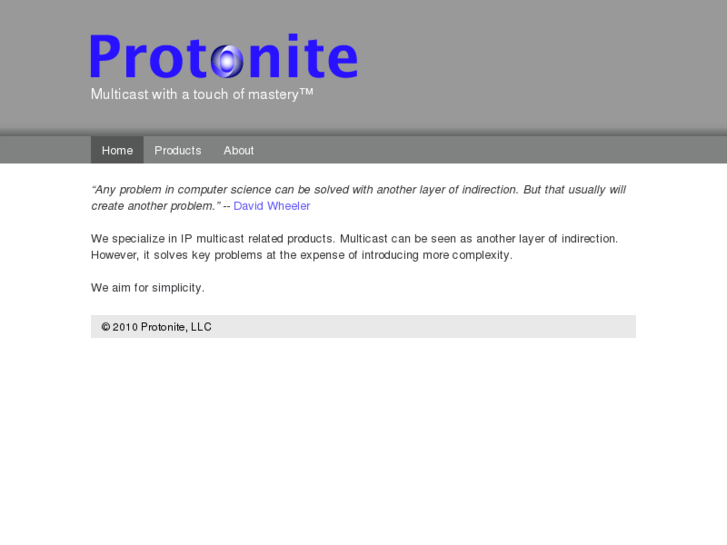 Protonite

Multicast with a touch of mastery™

Home Products About

“Any problem in computer science can be solved with another layer of indirection. But that usually will create another problem.” -- David Wheeler

We specialize in IP multicast related products. Multicast can be seen as another layer of indirection. However, it solves key problems at the expense of introducing more complexity.

We aim for simplicity.

© 2010 Protonite, LLC